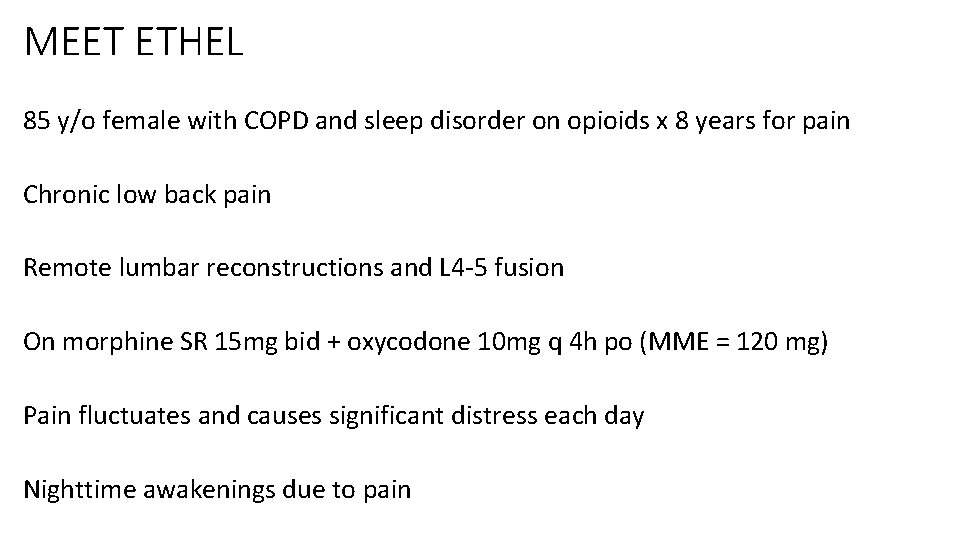 MEET ETHEL

85 y/o female with COPD and sleep disorder on opioids x 8 years for pain

Chronic low back pain

Remote lumbar reconstructions and L4-5 fusion

On morphine SR 15mg bid + oxycodone 10mg q 4h po (MME = 120 mg)

Pain fluctuates and causes significant distress each day

Nighttime awakenings due to pain